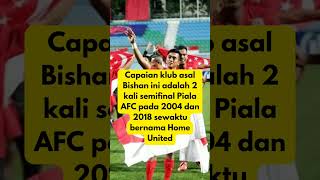 Capaian klub asal Bishan ini adalah 2 kali semifinal Piala AFC pada 2004 dan 2018 sewaktu bernama Home United